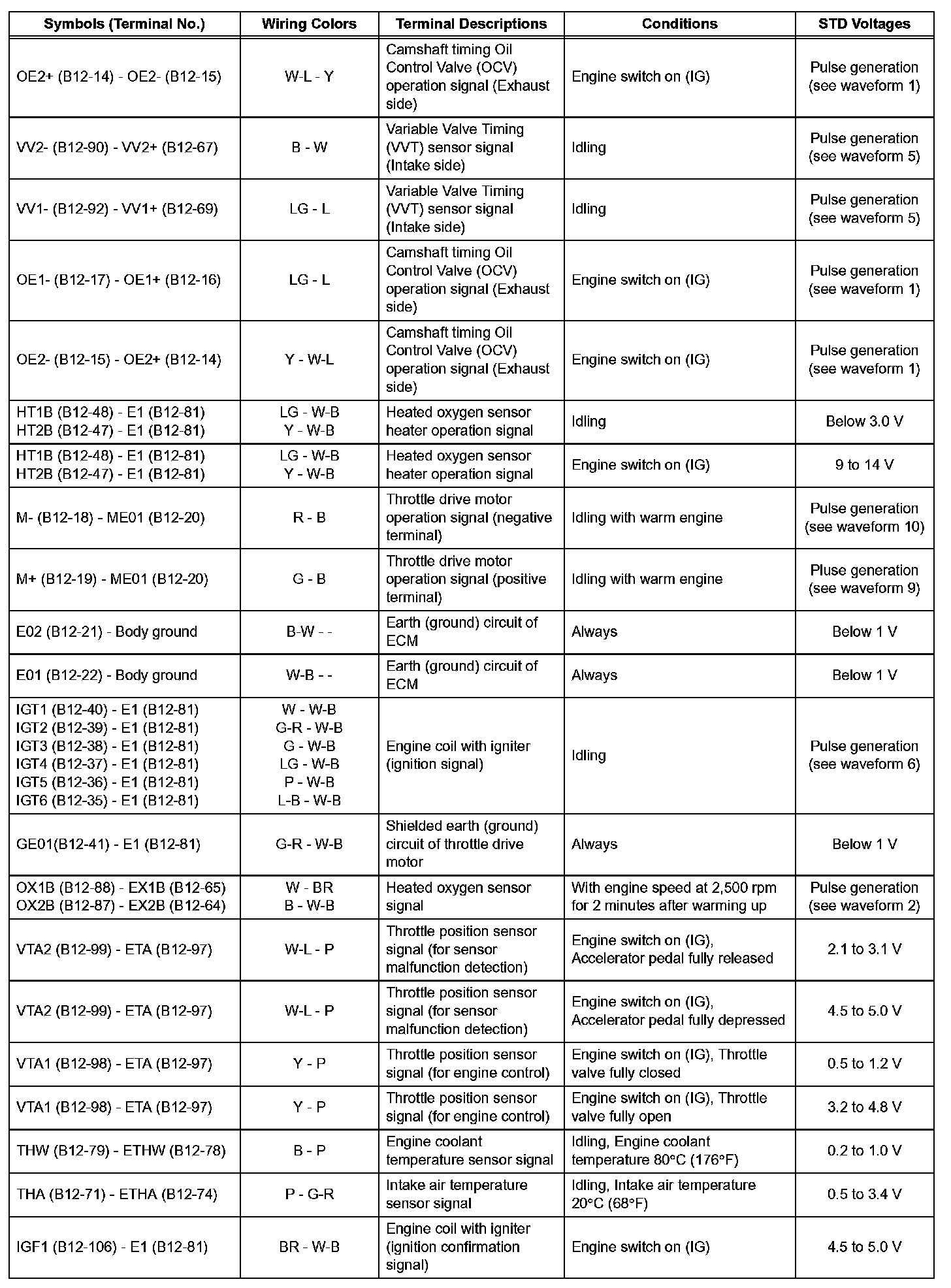 | Symbols (Terminal No.) | Wiring Colors | Terminal Descriptions | Conditions | STD Voltages |
|---|---|---|---|---|
| OE2+ (B12-14) - OE2- (B12-15) | W-L - Y | Camshaft timing Oil Control Valve (OCV) operation signal (Exhaust side) | Engine switch on (IG) | Pulse generation (see waveform 1) |
| VV2- (B12-90) - VV2+ (B12-67) | B - W | Variable Valve Timing (VVT) sensor signal (Intake side) | Idling | Pulse generation (see waveform 5) |
| VV1- (B12-92) - VV1+ (B12-69) | LG - L | Variable Valve Timing (VVT) sensor signal (Intake side) | Idling | Pulse generation (see waveform 5) |
| OE1- (B12-17) - OE1+ (B12-16) | LG - L | Camshaft timing Oil Control Valve (OCV) operation signal (Exhaust side) | Engine switch on (IG) | Pulse generation (see waveform 1) |
| OE2- (B12-15) - OE2+ (B12-14) | Y - W-L | Camshaft timing Oil Control Valve (OCV) operation signal (Exhaust side) | Engine switch on (IG) | Pulse generation (see waveform 1) |
| HT1B (B12-48) - E1 (B12-81) HT2B (B12-47) - E1 (B12-81) | LG - W-B Y - W-B | Heated oxygen sensor heater operation signal | Idling | Below 3.0 V |
| HT1B (B12-48) - E1 (B12-81) HT2B (B12-47) - E1 (B12-81) | LG - W-B Y - W-B | Heated oxygen sensor heater operation signal | Engine switch on (IG) | 9 to 14 V |
| M- (B12-18) - ME01 (B12-20) | R - B | Throttle drive motor operation signal (negative terminal) | Idling with warm engine | Pulse generation (see waveform 10) |
| M+ (B12-19) - ME01 (B12-20) | G - B | Throttle drive motor operation signal (positive terminal) | Idling with warm engine | Pluse generation (see waveform 9) |
| E02 (B12-21) - Body ground | B-W - - | Earth (ground) circuit of ECM | Always | Below 1 V |
| E01 (B12-22) - Body ground | W-B - - | Earth (ground) circuit of ECM | Always | Below 1 V |
| IGT1 (B12-40) - E1 (B12-81) IGT2 (B12-39) - E1 (B12-81) IGT3 (B12-38) - E1 (B12-81) IGT4 (B12-37) - E1 (B12-81) IGT5 (B12-36) - E1 (B12-81) IGT6 (B12-35) - E1 (B12-81) | W - W-B G-R - W-B G - W-B LG - W-B P - W-B L-B - W-B | Engine coil with igniter (ignition signal) | Idling | Pulse generation (see waveform 6) |
| GE01(B12-41) - E1 (B12-81) | G-R - W-B | Shielded earth (ground) circuit of throttle drive motor | Always | Below 1 V |
| OX1B (B12-88) - EX1B (B12-65) OX2B (B12-87) - EX2B (B12-64) | W - BR B - W-B | Heated oxygen sensor signal | With engine speed at 2,500 rpm for 2 minutes after warming up | Pulse generation (see waveform 2) |
| VTA2 (B12-99) - ETA (B12-97) | W-L - P | Throttle position sensor signal (for sensor malfunction detection) | Engine switch on (IG), Accelerator pedal fully released | 2.1 to 3.1 V |
| VTA2 (B12-99) - ETA (B12-97) | W-L - P | Throttle position sensor signal (for sensor malfunction detection) | Engine switch on (IG), Accelerator pedal fully depressed | 4.5 to 5.0 V |
| VTA1 (B12-98) - ETA (B12-97) | Y - P | Throttle position sensor signal (for engine control) | Engine switch on (IG), Throttle valve fully closed | 0.5 to 1.2 V |
| VTA1 (B12-98) - ETA (B12-97) | Y - P | Throttle position sensor signal (for engine control) | Engine switch on (IG), Throttle valve fully open | 3.2 to 4.8 V |
| THW (B12-79) - ETHW (B12-78) | B - P | Engine coolant temperature sensor signal | Idling, Engine coolant temperature 80°C (176°F) | 0.2 to 1.0 V |
| THA (B12-71) - ETHA (B12-74) | P - G-R | Intake air temperature sensor signal | Idling, Intake air temperature 20°C (68°F) | 0.5 to 3.4 V |
| IGF1 (B12-106) - E1 (B12-81) | BR - W-B | Engine coil with igniter (ignition confirmation signal) | Engine switch on (IG) | 4.5 to 5.0 V |